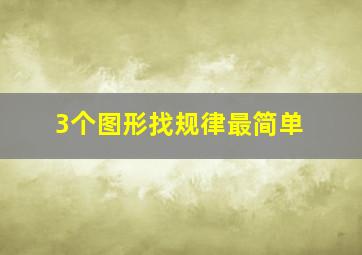 3个图形找规律最简单